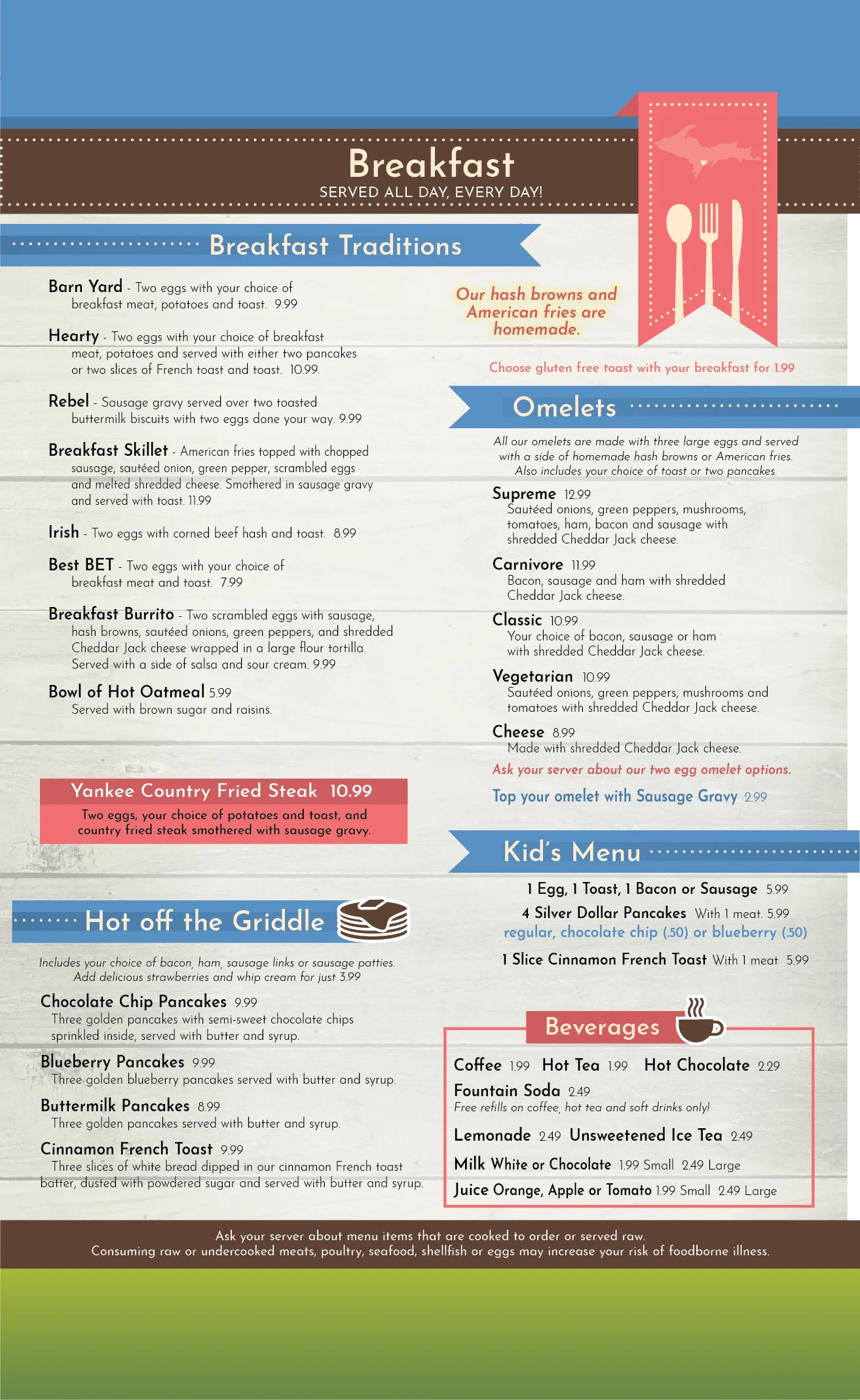 Breakfast
SERVED ALL DAY, EVERY DAY!

Breakfast Traditions

Barn Yard - Two eggs with your choice of breakfast meat, potatoes and toast. 9.99

Hearty - Two eggs with your choice of breakfast meat, potatoes and served with either two pancakes or two slices of French toast and toast. 10.99

Rebel - Sausage gravy served over two toasted buttermilk biscuits with two eggs done your way. 9.99

Breakfast Skillet - American fries topped with chopped sausage, sautéed onion, green pepper, scrambled eggs and melted shredded cheese. Smothered in sausage gravy and served with toast. 11.99

Irish - Two eggs with corned beef hash and toast. 8.99

Best BET - Two eggs with your choice of breakfast meat and toast. 7.99

Breakfast Burrito - Two scrambled eggs with sausage, hash browns, sautéed onions, green peppers, and shredded Cheddar Jack cheese wrapped in a large flour tortilla. Served with a side of salsa and sour cream. 9.99

Bowl of Hot Oatmeal 5.99
Served with brown sugar and raisins.

Yankee Country Fried Steak 10.99
Two eggs, your choice of potatoes and toast, and country fried steak smothered with sausage gravy.

Hot off the Griddle

Includes your choice of bacon, ham, sausage links or sausage patties. Add delicious strawberries and whip cream for just 3.99

Chocolate Chip Pancakes 9.99
Three golden pancakes with semi-sweet chocolate chips sprinkled inside, served with butter and syrup.

Blueberry Pancakes 9.99
Three golden blueberry pancakes served with butter and syrup.

Buttermilk Pancakes 8.99
Three golden pancakes served with butter and syrup.

Cinnamon French Toast 9.99
Three slices of white bread dipped in our cinnamon French toast batter, dusted with powdered sugar and served with butter and syrup.

Our hash browns and American fries are homemade.

Choose gluten free toast with your breakfast for 1.99

Omelets

All our omelets are made with three large eggs and served with a side of homemade hash browns or American fries. Also includes your choice of toast or two pancakes.

Supreme 12.99
Sautéed onions, green peppers, mushrooms, tomatoes, ham, bacon and sausage with shredded Cheddar Jack cheese.

Carnivore 11.99
Bacon, sausage and ham with shredded Cheddar Jack cheese.

Classic 10.99
Your choice of bacon, sausage or ham with shredded Cheddar Jack cheese.

Vegetarian 10.99
Sautéed onions, green peppers, mushrooms and tomatoes with shredded Cheddar Jack cheese.

Cheese 8.99
Made with shredded Cheddar Jack cheese.

Ask your server about our two egg omelet options.

Top your omelet with Sausage Gravy 2.99

Kid's Menu

1 Egg, 1 Toast, 1 Bacon or Sausage 5.99
4 Silver Dollar Pancakes With 1 meat. 5.99
regular, chocolate chip (.50) or blueberry (.50)
1 Slice Cinnamon French Toast With 1 meat 5.99

Beverages

Coffee 1.99 Hot Tea 1.99 Hot Chocolate 2.29
Fountain Soda 2.49
Free refills on coffee, hot tea and soft drinks only!
Lemonade 2.49 Unsweetened Ice Tea 2.49
Milk White or Chocolate 1.99 Small 2.49 Large
Juice Orange, Apple or Tomato 1.99 Small 2.49 Large

Ask your server about menu items that are cooked to order or served raw.
Consuming raw or undercooked meats, poultry, seafood, shellfish or eggs may increase your risk of foodborne illness.